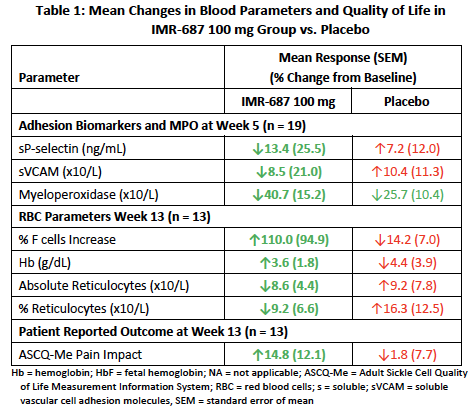 Table 1: Mean Changes in Blood Parameters and Quality of Life in IMR-687 100 mg Group vs. Placebo

| Parameter | Mean Response (SEM) (% Change from Baseline) | |
|---|---|---|
| | IMR-687 100 mg | Placebo |
| Adhesion Biomarkers and MPO at Week 5 (n = 19) | | |
| sP-selectin (ng/mL) | ↓13.4 (25.5) | ↑7.2 (12.0) |
| sVCAM (x10/L) | ↓8.5 (21.0) | ↑10.4 (11.3) |
| Myeloperoxidase (x10/L) | ↓40.7 (15.2) | ↓25.7 (10.4) |
| RBC Parameters Week 13 (n = 13) | | |
| % F cells Increase | ↑110.0 (94.9) | ↓14.2 (7.0) |
| Hb (g/dL) | ↑3.6 (1.8) | ↓4.4 (3.9) |
| Absolute Reticulocytes (x10/L) | ↓8.6 (4.4) | ↑9.2 (7.8) |
| % Reticulocytes (x10/L) | ↓9.2 (6.6) | ↑16.3 (12.5) |
| Patient Reported Outcome at Week 13 (n = 13) | | |
| ASCQ-Me Pain Impact | ↑14.8 (12.1) | ↓1.8 (7.7) |

Hb = hemoglobin; HbF = fetal hemoglobin; NA = not applicable; ASCQ-Me = Adult Sickle Cell Quality of Life Measurement Information System; RBC = red blood cells; s = soluble; sVCAM = soluble vascular cell adhesion molecules, SEM = standard error of mean